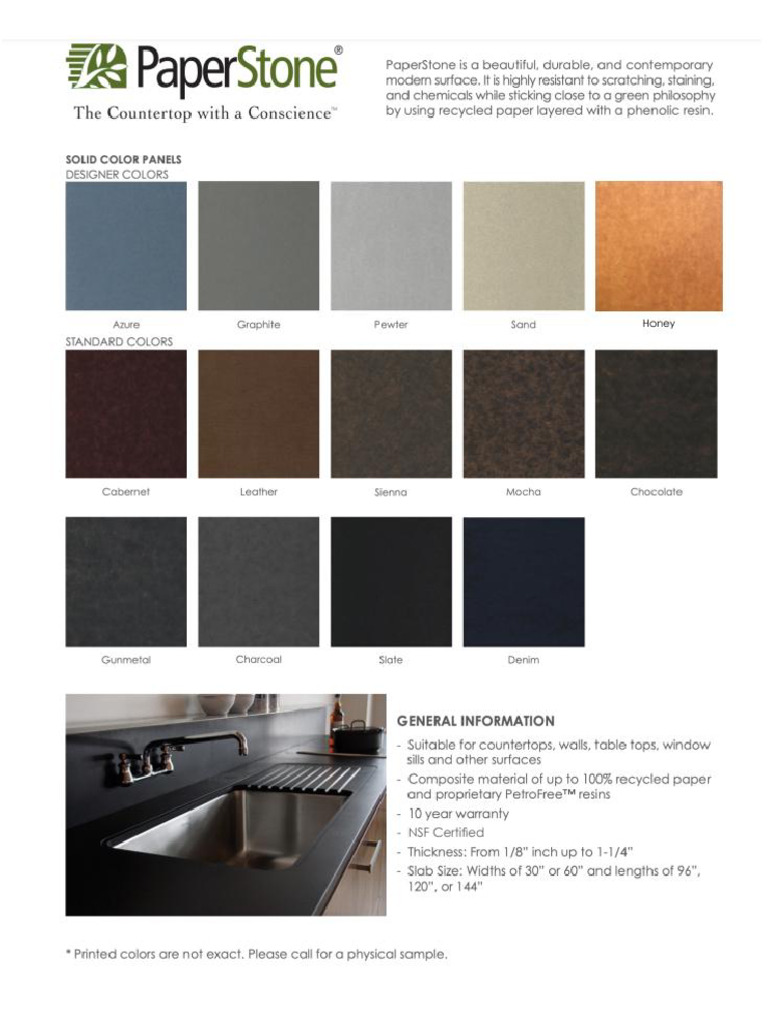 PaperStone®
The Countertop with a Conscience™

PaperStone is a beautiful, durable, and contemporary modern surface. It is highly resistant to scratching, staining, and chemicals while sticking close to a green philosophy by using recycled paper layered with a phenolic resin.

SOLID COLOR PANELS
DESIGNER COLORS

Azure
Graphite
Pewter
Sand
Honey

STANDARD COLORS

Cabernet
Leather
Sienna
Mocha
Chocolate

Gunmetal
Charcoal
Slate
Denim

GENERAL INFORMATION
- Suitable for countertops, walls, table tops, window sills and other surfaces
- Composite material of up to 100% recycled paper and proprietary PetroFree™ resins
- 10 year warranty
- NSF Certified
- Thickness: From 1/8" inch up to 1-1/4"
- Slab Size: Widths of 30" or 60" and lengths of 96", 120", or 144"

* Printed colors are not exact. Please call for a physical sample.